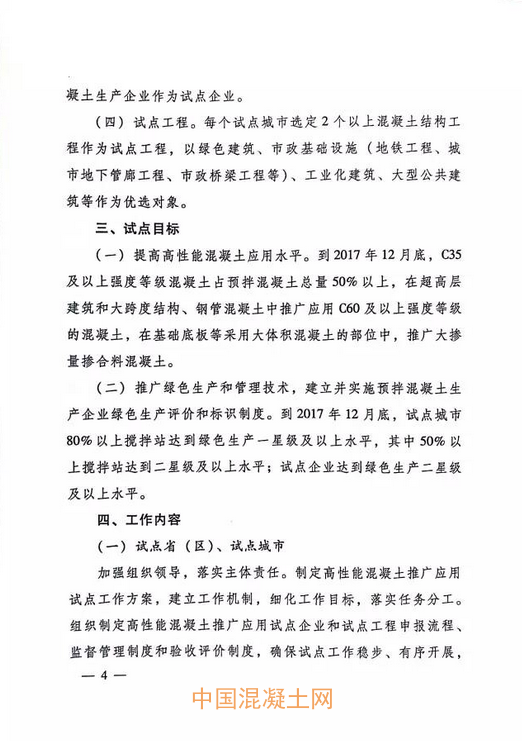 凝土生产企业作为试点企业。

（四）试点工程。每个试点城市选定2个以上混凝土结构工程作为试点工程，以绿色建筑、市政基础设施（地铁工程、城市地下管廊工程、市政桥梁工程等）、工业化建筑、大型公共建筑等作为优选对象。

三、试点目标

（一）提高高性能混凝土应用水平。到2017年12月底，C35及以上强度等级混凝土占预拌混凝土总量50%以上，在超高层建筑和大跨度结构、钢管混凝土中推广应用C60及以上强度等级的混凝土，在基础底板等采用大体积混凝土的部位中，推广大掺量掺合料混凝土。

（二）推广绿色生产和管理技术，建立并实施预拌混凝土生产企业绿色生产评价和标识制度。到2017年12月底，试点城市80%以上搅拌站达到绿色生产一星级及以上水平，其中50%以上搅拌站达到二星级及以上水平；试点企业达到绿色生产二星级及以上水平。

四、工作内容

（一）试点省（区）、试点城市

加强组织领导，落实主体责任。制定高性能混凝土推广应用试点工作方案，建立工作机制，细化工作目标，落实任务分工。组织制定高性能混凝土推广应用试点企业和试点工程申报流程、监督管理制度和验收评价制度，确保试点工作稳步、有序开展，

— 4 —

中国混凝土网